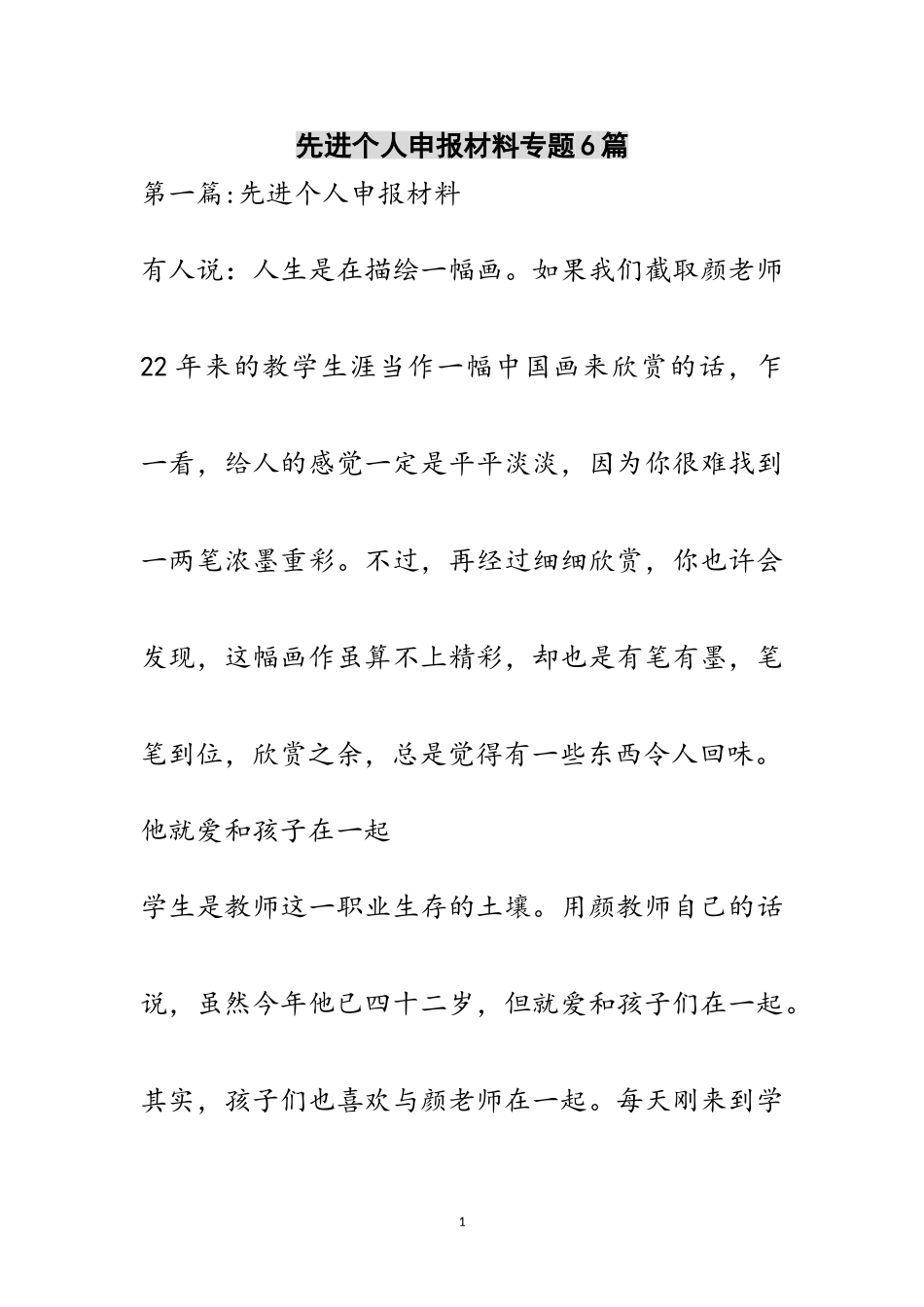 先进个人申报材料专题6篇

第一篇:先进个人申报材料

有人说：人生是在描绘一幅画。如果我们截取颜老师22年来的教学生涯当作一幅中国画来欣赏的话，乍一看，给人的感觉一定是平平淡淡，因为你很难找到一两笔浓墨重彩。不过，再经过细细欣赏，你也许会发现，这幅画作虽算不上精彩，却也是有笔有墨，笔笔到位，欣赏之余，总是觉得有一些东西令人回味。

他就爱和孩子在一起

学生是教师这一职业生存的土壤。用颜教师自己的话说，虽然今年他已四十二岁，但就爱和孩子们在一起。其实，孩子们也喜欢与颜老师在一起。每天刚来到学

1